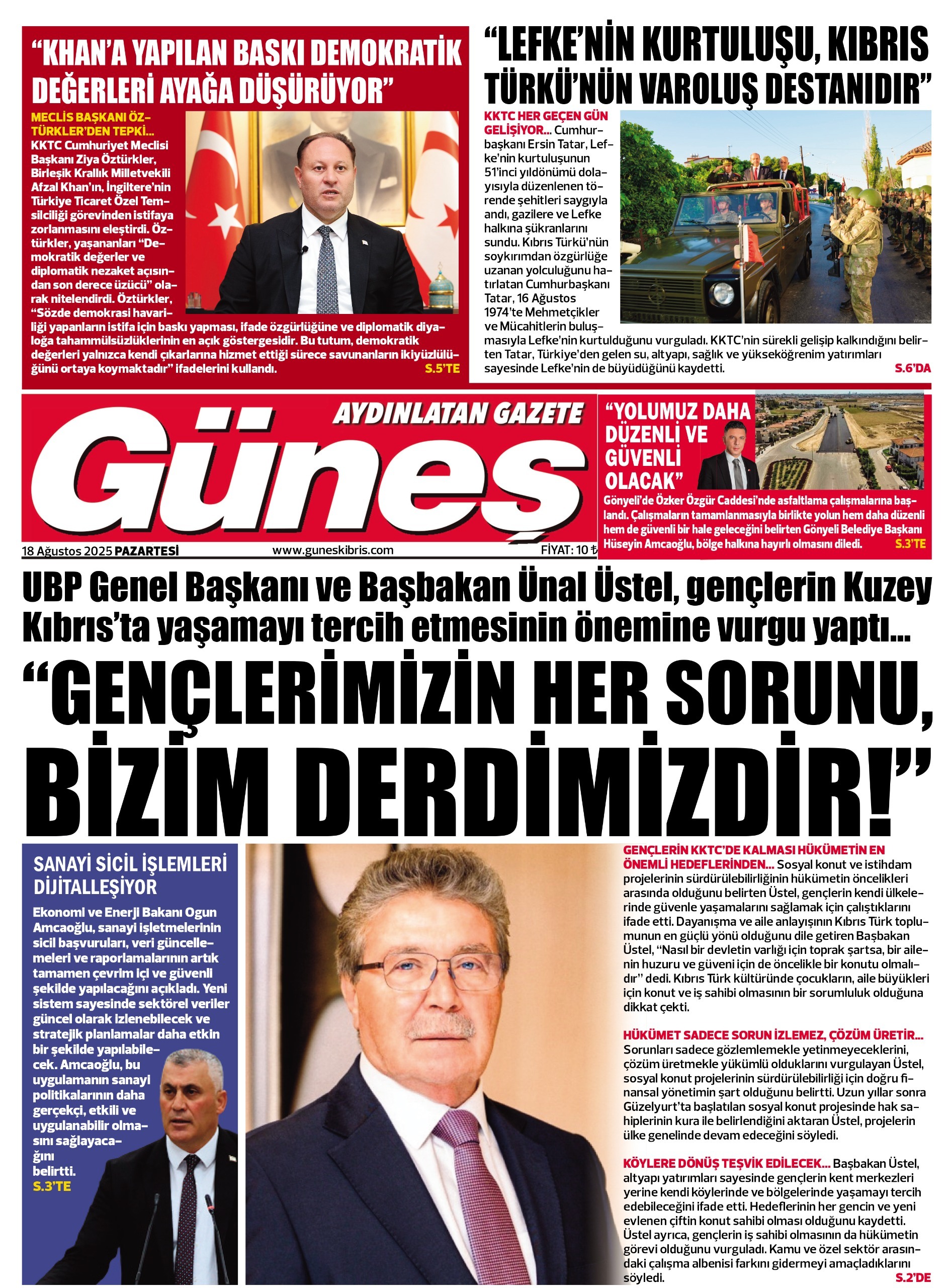 “KHAN’A YAPILAN BASKI DEMOKRATİK DEĞERLERİ AYAĞA DÜŞÜRÜYOR”

MECLİS BAŞKANI ÖZTÜRKLER’DEN TEPKİ... KKTC Cumhuriyet Meclisi Başkanı Ziya Öztürkler, Birleşik Krallık Milletvekili Afzal Khan’ın, İngiltere’nin Türkiye Ticaret Özel Temsilciliği görevinden istifaya zorlanmasını eleştirdi. Öztürkler, yaşananları “Demokratik değerler ve diplomatik nezaket açısından son derece üzücü” olarak nitelendirdi. Öztürkler, “Sözde demokrasi havariliği yapanların istifa için baskı yapması, ifade özgürlüğüne ve diplomatik diyaloğa tahammülsüzlüklerinin en açık göstergesidir. Bu tutum, demokratik değerleri yalnızca kendi çıkarlarına hizmet ettiği sürece savunanların ikiyüzlülüğünü ortaya koymaktadır” ifadelerini kullandı. S.5’TE

“LEFKE’NİN KURTULUŞU, KIBRIS TÜRKÜ’NÜN VAROLUŞ DESTANIDIR”

KKTC HER GEÇEN GÜN GELİŞİYOR... Cumhurbaşkanı Ersin Tatar, Lefke’nin kurtuluşunun 51’inci yıldönümü dolayısıyla düzenlenen törende şehitleri saygıyla andı, gazilere ve Lefke halkına şükranlarını sundu. Kıbrıs Türkü’nün soykırımdan özgürlüğe uzanan yolculuğunu hatırlatan Cumhurbaşkanı Tatar, 16 Ağustos 1974’te Mehmetçikler ve Mücahitlerin buluşmasıyla Lefke’nin kurtulduğunu vurguladı. KKTC’nin sürekli gelişip kalkındığını belirten Tatar, Türkiye’den gelen su, altyapı, sağlık ve yükseköğrenim yatırımları sayesinde Lefke’nin de büyüdüğünü kaydetti. S.6’DA

AYDINLATAN GAZETE
Güneş
18 Ağustos 2025 PAZARTESİ www.guneskibris.com FİYAT: 10 ₺

“YOLUMUZ DAHA DÜZENLİ VE GÜVENLİ OLACAK”
Gönyeli’de Özker Özgür Caddesi’nde asfaltlama çalışmalarına başlandı. Çalışmaların tamamlanmasıyla birlikte yolun hem daha düzenli hem de güvenli bir hale geleceğini belirten Gönyeli Belediye Başkanı Hüseyin Amcaoğlu, bölge halkına hayırlı olmasını diledi. S.3’TE

UBP Genel Başkanı ve Başbakan Ünal Üstel, gençlerin Kuzey Kıbrıs’ta yaşamayı tercih etmesinin önemine vurgu yaptı...

“GENÇLERİMİZİN HER SORUNU, BİZİM DERDİMİZDİR!”

SANAYİ SİCİL İŞLEMLERİ DİJİTALLEŞİYOR
Ekonomi ve Enerji Bakanı Ogun Amcaoğlu, sanayi işletmelerinin sicil başvuruları, veri güncellemeleri ve raporlamalarının artık tamamen çevrim içi ve güvenli şekilde yapılacağını açıkladı. Yeni sistem sayesinde sektörel veriler güncel olarak izlenebilecek ve stratejik planlamalar daha etkin bir şekilde yapılabilecek. Amcaoğlu, bu uygulamanın sanayi politikalarının daha gerçekçi, etkili ve uygulanabilir olmasını sağlayacağını belirtti. S.3’TE

GENÇLERİN KKTC’DE KALMASI HÜKÜMETİN EN ÖNEMLİ HEDEFLERİNDEN... Sosyal konut ve istihdam projelerinin sürdürülebilirliğinin hükümetin öncelikleri arasında olduğunu belirten Üstel, gençlerin kendi ülkelerinde güvenle yaşamalarını sağlamak için çalıştıklarını ifade etti. Dayanışma ve aile anlayışının Kıbrıs Türk toplumunun en güçlü yönü olduğunu dile getiren Başbakan Üstel, “Nasıl bir devletin varlığı için toprak şartsa, bir ailenin huzuru ve güveni için de öncelikle bir konutu olmalıdır” dedi. Kıbrıs Türk kültüründe çocukların, aile büyükleri için konut ve iş sahibi olmasının bir sorumluluk olduğuna dikkat çekti.

HÜKÜMET SADECE SORUN İZLEMEZ, ÇÖZÜM ÜRETİR... Sorunları sadece gözlemlemekle yetinmeyeceklerini, çözüm üretmekle yükümlü olduklarını vurgulayan Üstel, sosyal konut projelerinin sürdürülebilirliği için doğru finansal yönetimin şart olduğunu belirtti. Uzun yıllar sonra Güzelyurt’ta başlatılan sosyal konut projesinde hak sahiplerinin kura ile belirlendiğini aktaran Üstel, projelerin ülke genelinde devam edeceğini söyledi.

KÖYLERE DÖNÜŞ TEŞVİK EDİLECEK... Başbakan Üstel, altyapı yatırımları sayesinde gençlerin kent merkezleri yerine kendi köylerinde ve bölgelerinde yaşamayı tercih edebileceğini ifade etti. Hedeflerinin her gencin ve yeni evlenen çiftin konut sahibi olması olduğunu kaydetti. Üstel ayrıca, gençlerin iş sahibi olmasının da hükümetin görevi olduğunu vurguladı. Kamu ve özel sektör arasındaki çalışma albenisi farkını gidermeyi amaçladıklarını söyledi. S.2’DE